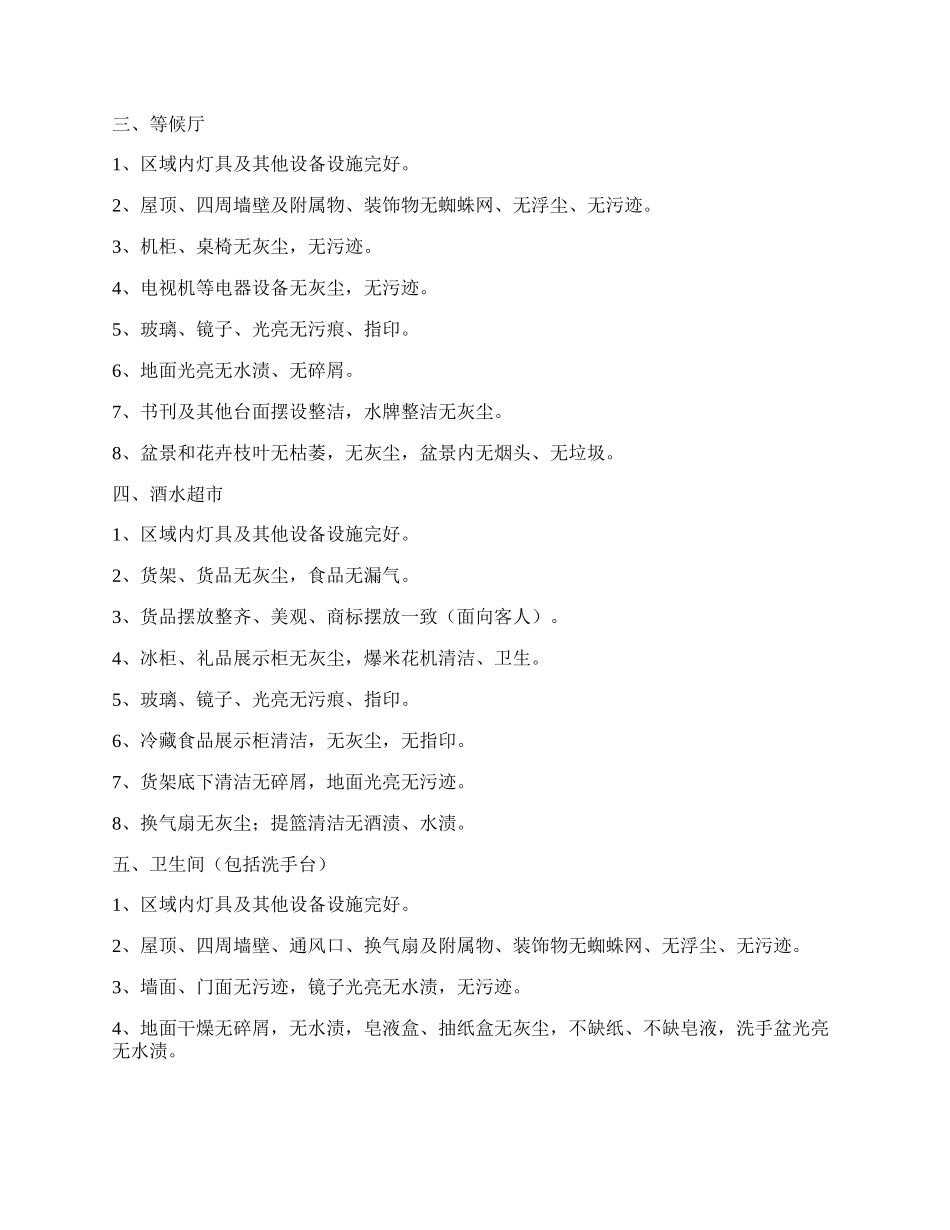 三、等候厅

1、区域内灯具及其他设备设施完好。

2、屋顶、四周墙壁及附属物、装饰物无蜘蛛网、无浮尘、无污迹。

3、机柜、桌椅无灰尘，无污迹。

4、电视机等电器设备无灰尘，无污迹。

5、玻璃、镜子、光亮无污痕、指印。

6、地面光亮无水渍、无碎屑。

7、书刊及其他台面摆设整洁，水牌整洁无灰尘。

8、盆景和花卉枝叶无枯萎，无灰尘，盆景内无烟头、无垃圾。

四、酒水超市

1、区域内灯具及其他设备设施完好。

2、货架、货品无灰尘，食品无漏气。

3、货品摆放整齐、美观、商标摆放一致（面向客人）。

4、冰柜、礼品展示柜无灰尘，爆米花机清洁、卫生。

5、玻璃、镜子、光亮无污痕、指印。

6、冷藏食品展示柜清洁，无灰尘，无指印。

7、货架底下清洁无碎屑，地面光亮无污迹。

8、换气扇无灰尘；提篮清洁无酒渍、水渍。

五、卫生间（包括洗手台）

1、区域内灯具及其他设备设施完好。

2、屋顶、四周墙壁、通风口、换气扇及附属物、装饰物无蜘蛛网、无浮尘、无污迹。

3、墙面、门面无污迹，镜子光亮无水渍，无污迹。

4、地面干燥无碎屑，无水渍，皂液盒、抽纸盒无灰尘，不缺纸、不缺皂液，洗手盆光亮无水渍。